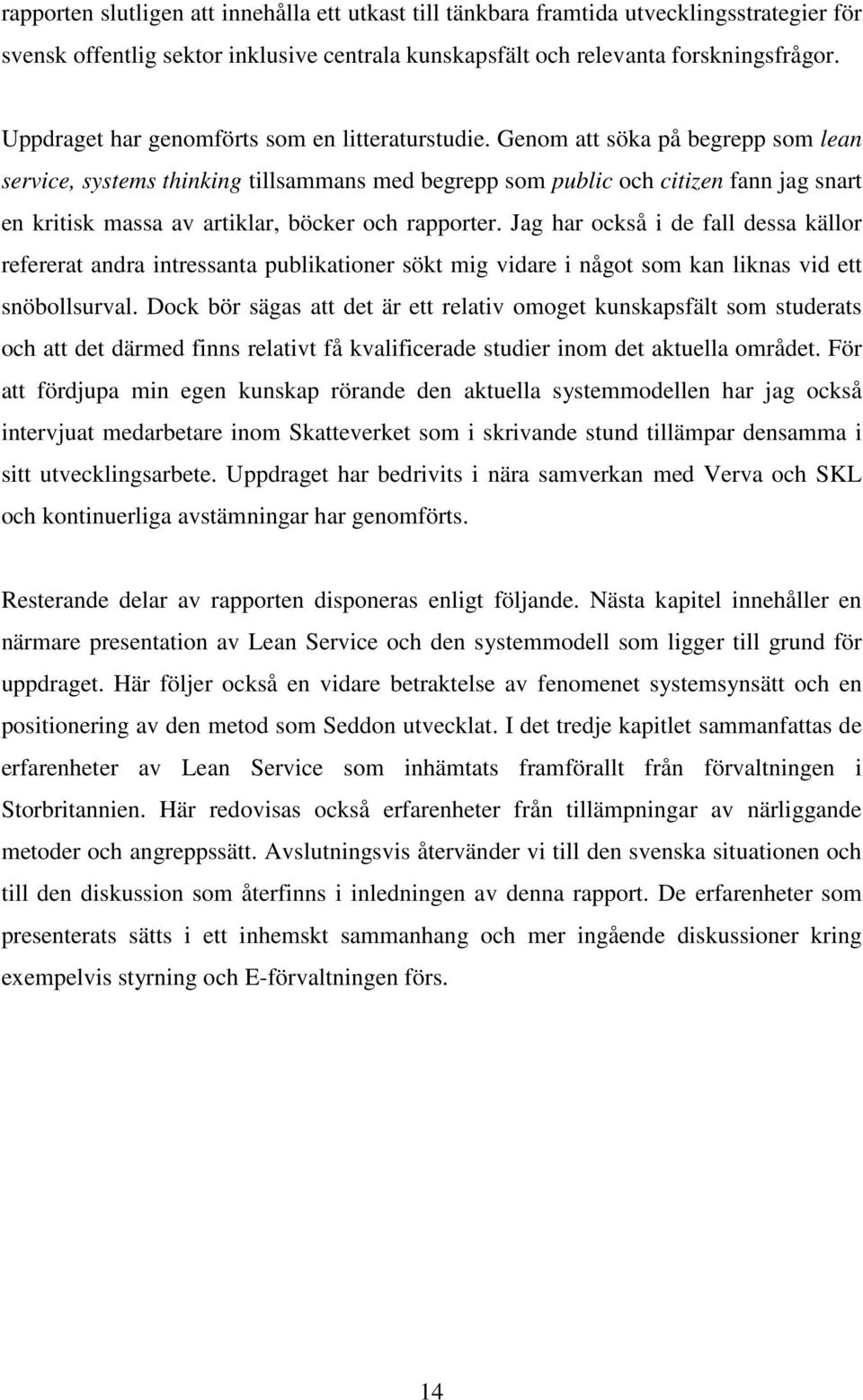 rapporten slutligen att innehålla ett utkast till tänkbara framtida utvecklingsstrategier för svensk offentlig sektor inklusive centrala kunskapsfält och relevanta forskningsfrågor.

Uppdraget har genomförts som en litteraturstudie. Genom att söka på begrepp som lean service, systems thinking tillsammans med begrepp som public och citizen fann jag snart en kritisk massa av artiklar, böcker och rapporter. Jag har också i de fall dessa källor refererat andra intressanta publikationer sökt mig vidare i något som kan liknas vid ett snöbollsurval. Dock bör sägas att det är ett relativ omoget kunskapsfält som studerats och att det därmed finns relativt få kvalificerade studier inom det aktuella området. För att fördjupa min egen kunskap rörande den aktuella systemmodellen har jag också intervjuat medarbetare inom Skatteverket som i skrivande stund tillämpar densamma i sitt utvecklingsarbete. Uppdraget har bedrivits i nära samverkan med Verva och SKL och kontinuerliga avstämningar har genomförts.

Resterande delar av rapporten disponeras enligt följande. Nästa kapitel innehåller en närmare presentation av Lean Service och den systemmodell som ligger till grund för uppdraget. Här följer också en vidare betraktelse av fenomenet systemsynsätt och en positionering av den metod som Seddon utvecklat. I det tredje kapitlet sammanfattas de erfarenheter av Lean Service som inhämtats framförallt från förvaltningen i Storbritannien. Här redovisas också erfarenheter från tillämpningar av närliggande metoder och angreppssätt. Avslutningsvis återvänder vi till den svenska situationen och till den diskussion som återfinns i inledningen av denna rapport. De erfarenheter som presenterats sätts i ett inhemskt sammanhang och mer ingående diskussioner kring exempelvis styrning och E-förvaltningen förs.

14